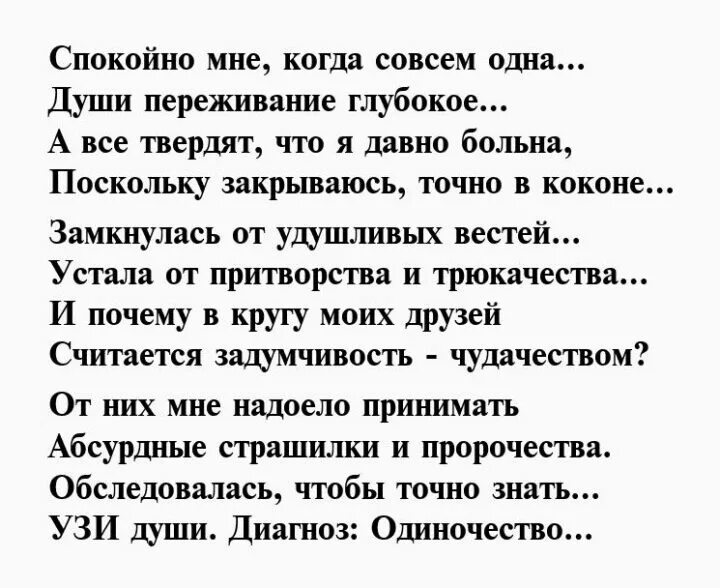 Спокойно мне, когда совсем одна...
Души переживание глубокое...
А все твердят, что я давно больна,
Поскольку закрываюсь, точно в коконе...

Замкнулась от удушливых вестей...
Устала от притворства и трюкачества...
И почему в кругу моих друзей
Считается задумчивость - чудачеством?

От них мне надоело принимать
Абсурдные страшилки и пророчества.
Обследовалась, чтобы точно знать...
УЗИ души. Диагноз: Одиночество...